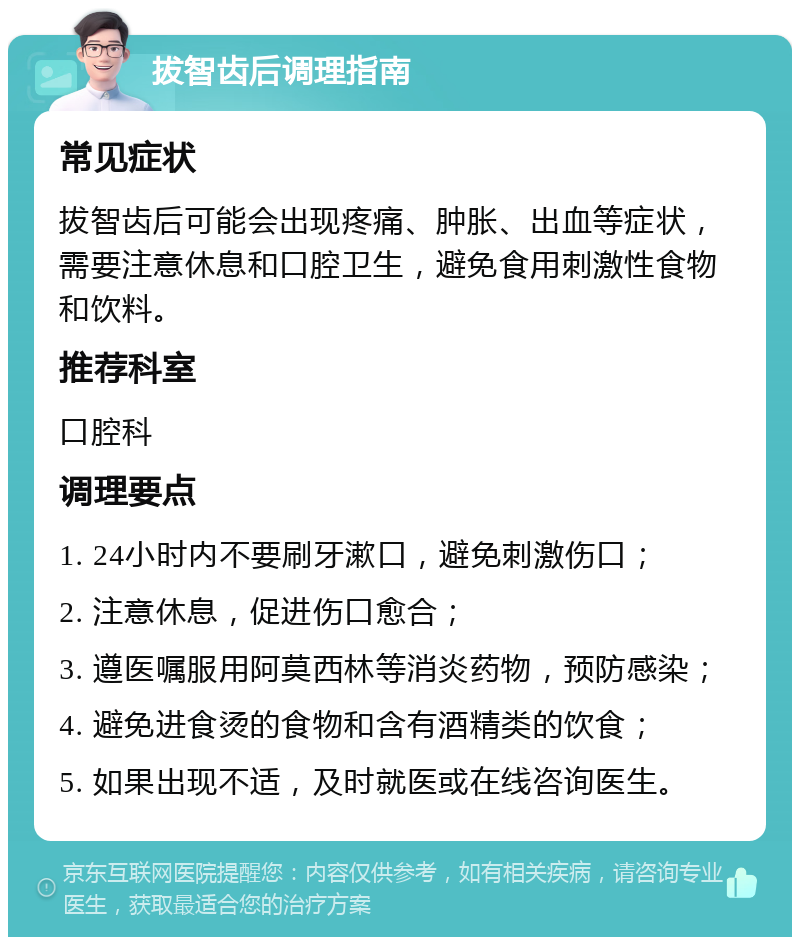 拔智齿后调理指南

常见症状

拔智齿后可能会出现疼痛、肿胀、出血等症状，需要注意休息和口腔卫生，避免食用刺激性食物和饮料。

推荐科室

口腔科

调理要点

1. 24小时内不要刷牙漱口，避免刺激伤口；

2. 注意休息，促进伤口愈合；

3. 遵医嘱服用阿莫西林等消炎药物，预防感染；

4. 避免进食烫的食物和含有酒精类的饮食；

5. 如果出现不适，及时就医或在线咨询医生。

京东互联网医院提醒您：内容仅供参考，如有相关疾病，请咨询专业医生，获取最适合您的治疗方案